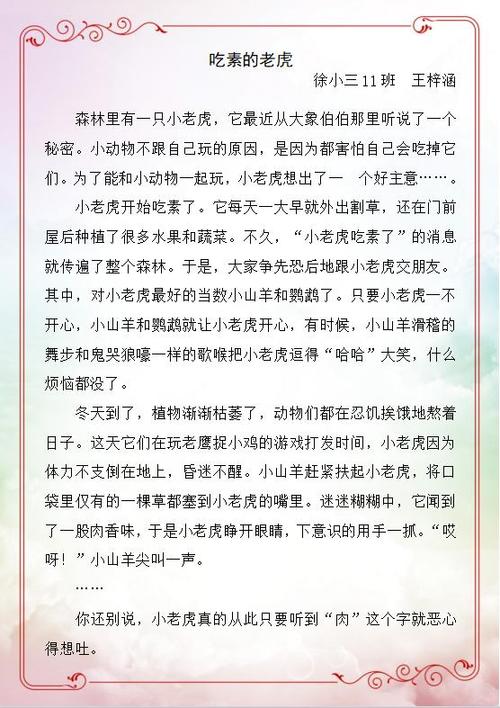 吃素的老虎

徐小三 11 班　王梓涵

森林里有一只小老虎，它最近从大象伯伯那里听说了一个秘密。小动物不跟自己玩的原因，是因为都害怕自己会吃掉它们。为了能和小动物一起玩，小老虎想出了一　个好主意……。

小老虎开始吃素了。它每天一大早就外出割草，还在门前屋后种植了很多水果和蔬菜。不久，“小老虎吃素了”的消息就传遍了整个森林。于是，大家争先恐后地跟小老虎交朋友。其中，对小老虎最好的当数小山羊和鹦鹉了。只要小老虎一不开心，小山羊和鹦鹉就让小老虎开心，有时候，小山羊滑稽的舞步和鬼哭狼嚎一样的歌喉把小老虎逗得“哈哈”大笑，什么烦恼都没了。

冬天到了，植物渐渐枯萎了，动物们都在忍饥挨饿地熬着日子。这天它们在玩老鹰捉小鸡的游戏打发时间，小老虎因为体力不支倒在地上，昏迷不醒。小山羊赶紧扶起小老虎，将口袋里仅有的一棵草都塞到小老虎的嘴里。迷迷糊糊中，它闻到了一股肉香味，于是小老虎睁开眼睛，下意识的用手一抓。“哎呀！”小山羊尖叫一声。

……

你还别说，小老虎真的从此只要听到“肉”这个字就恶心得想吐。